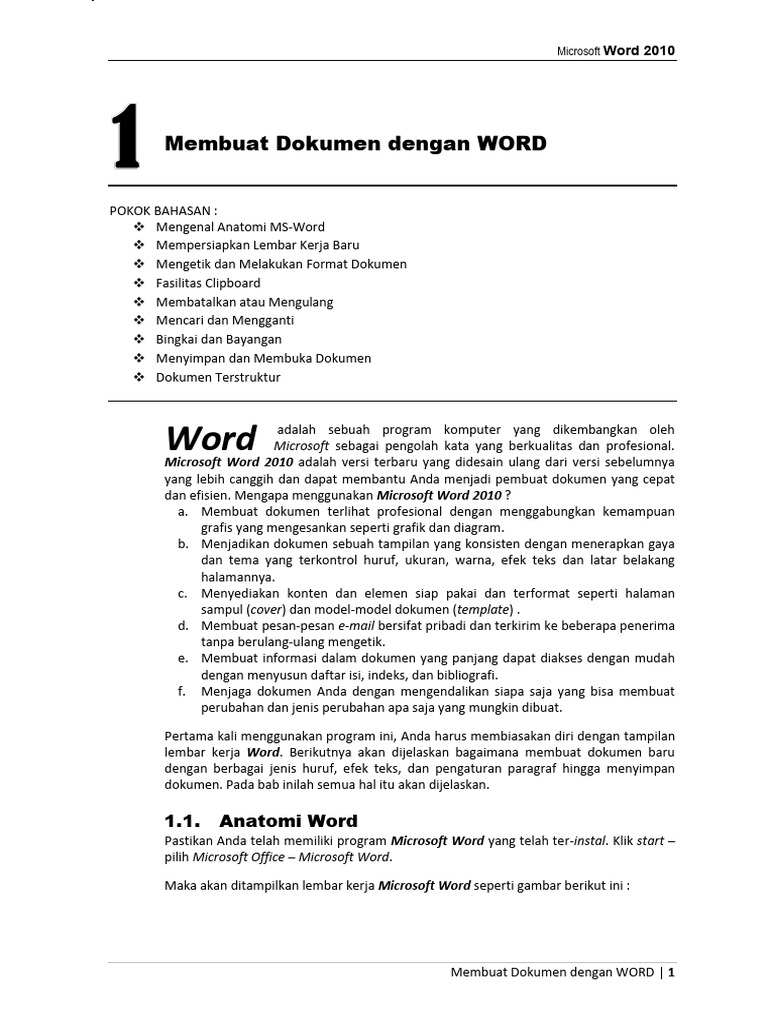 Microsoft Word 2010

1 Membuat Dokumen dengan WORD

POKOK BAHASAN :
❖ Mengenal Anatomi MS-Word
❖ Mempersiapkan Lembar Kerja Baru
❖ Mengetik dan Melakukan Format Dokumen
❖ Fasilitas Clipboard
❖ Membatalkan atau Mengulang
❖ Mencari dan Mengganti
❖ Bingkai dan Bayangan
❖ Menyimpan dan Membuka Dokumen
❖ Dokumen Terstruktur

Word adalah sebuah program komputer yang dikembangkan oleh Microsoft sebagai pengolah kata yang berkualitas dan profesional. Microsoft Word 2010 adalah versi terbaru yang didesain ulang dari versi sebelumnya yang lebih canggih dan dapat membantu Anda menjadi pembuat dokumen yang cepat dan efisien. Mengapa menggunakan Microsoft Word 2010 ?
a. Membuat dokumen terlihat profesional dengan menggabungkan kemampuan grafis yang mengesankan seperti grafik dan diagram.
b. Menjadikan dokumen sebuah tampilan yang konsisten dengan menerapkan gaya dan tema yang terkontrol huruf, ukuran, warna, efek teks dan latar belakang halamannya.
c. Menyediakan konten dan elemen siap pakai dan terformat seperti halaman sampul (cover) dan model-model dokumen (template) .
d. Membuat pesan-pesan e-mail bersifat pribadi dan terkirim ke beberapa penerima tanpa berulang-ulang mengetik.
e. Membuat informasi dalam dokumen yang panjang dapat diakses dengan mudah dengan menyusun daftar isi, indeks, dan bibliografi.
f. Menjaga dokumen Anda dengan mengendalikan siapa saja yang bisa membuat perubahan dan jenis perubahan apa saja yang mungkin dibuat.

Pertama kali menggunakan program ini, Anda harus membiasakan diri dengan tampilan lembar kerja Word. Berikutnya akan dijelaskan bagaimana membuat dokumen baru dengan berbagai jenis huruf, efek teks, dan pengaturan paragraf hingga menyimpan dokumen. Pada bab inilah semua hal itu akan dijelaskan.

1.1. Anatomi Word
Pastikan Anda telah memiliki program Microsoft Word yang telah ter-instal. Klik start – pilih Microsoft Office – Microsoft Word.

Maka akan ditampilkan lembar kerja Microsoft Word seperti gambar berikut ini :

Membuat Dokumen dengan WORD | 1